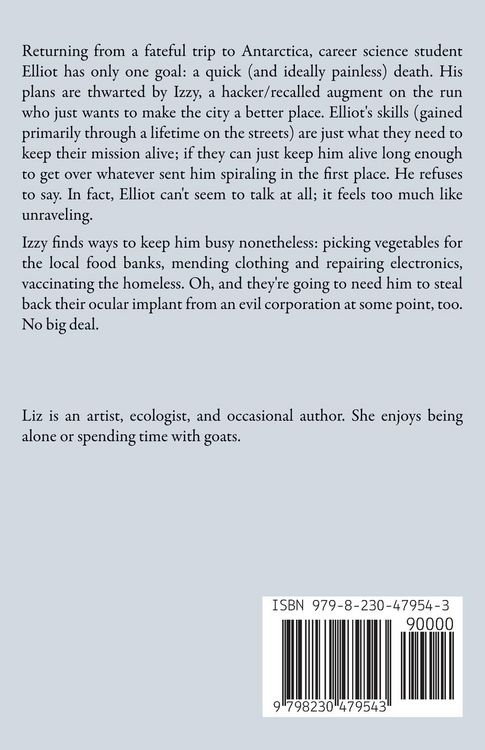 Returning from a fateful trip to Antarctica, career science student Elliot has only one goal: a quick (and ideally painless) death. His plans are thwarted by Izzy, a hacker/recalled augment on the run who just wants to make the city a better place. Elliot's skills (gained primarily through a lifetime on the streets) are just what they need to keep their mission alive; if they can just keep him alive long enough to get over whatever sent him spiraling in the first place. He refuses to say. In fact, Elliot can't seem to talk at all; it feels too much like unraveling.

Izzy finds ways to keep him busy nonetheless: picking vegetables for the local food banks, mending clothing and repairing electronics, vaccinating the homeless. Oh, and they're going to need him to steal back their ocular implant from an evil corporation at some point, too. No big deal.

Liz is an artist, ecologist, and occasional author. She enjoys being alone or spending time with goats.

ISBN 979-8-230-47954-3

90000

9 798230 479543